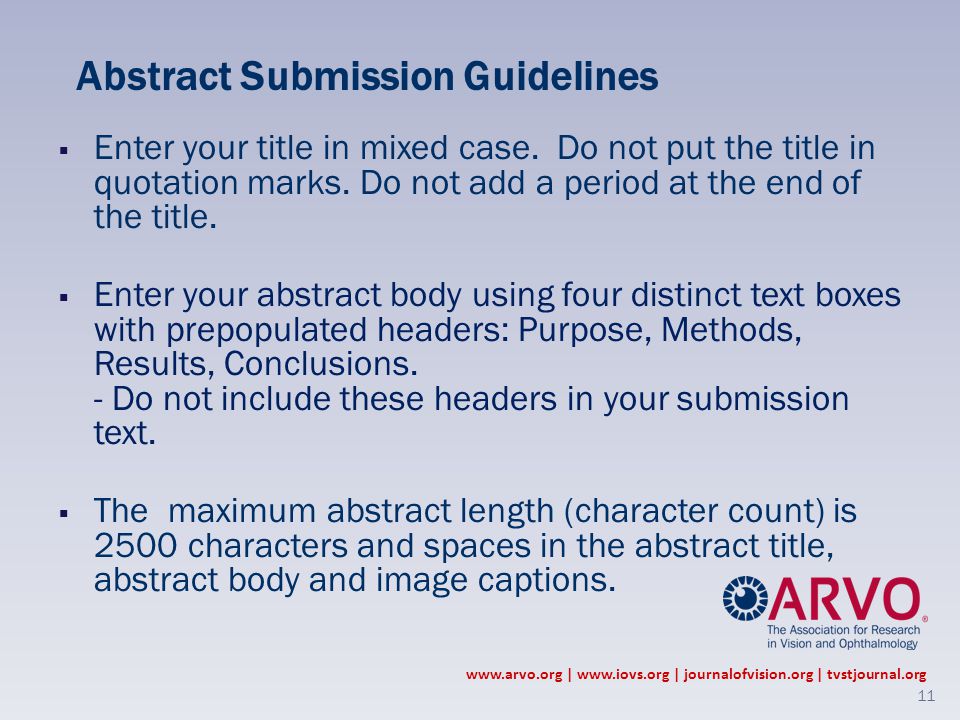 Abstract Submission Guidelines

▪ Enter your title in mixed case. Do not put the title in quotation marks. Do not add a period at the end of the title.

▪ Enter your abstract body using four distinct text boxes with prepopulated headers: Purpose, Methods, Results, Conclusions.
- Do not include these headers in your submission text.

▪ The maximum abstract length (character count) is 2500 characters and spaces in the abstract title, abstract body and image captions.

ARVO®
The Association for Research in Vision and Ophthalmology

www.arvo.org | www.iovs.org | journalofvision.org | tvstjournal.org

11